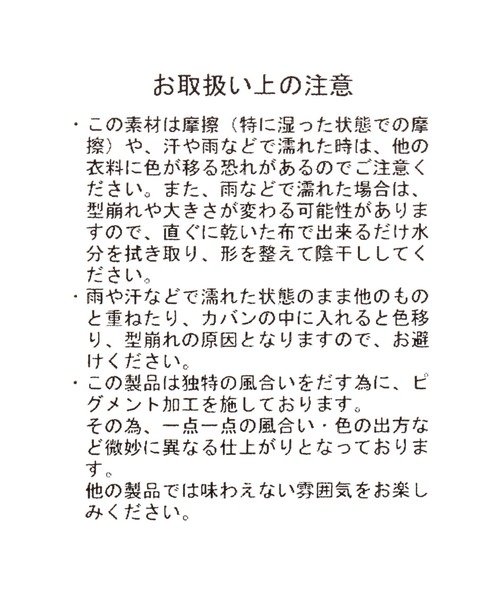 お取扱い上の注意

・この素材は摩擦（特に湿った状態での摩擦）や、汗や雨などで濡れた時は、他の衣料に色が移る恐れがあるのでご注意ください。また、雨などで濡れた場合は、型崩れや大きさが変わる可能性がありますので、直ぐに乾いた布で出来るだけ水分を拭き取り、形を整えて陰干ししてください。

・雨や汗などで濡れた状態のまま他のものと重ねたり、カバンの中に入れると色移り、型崩れの原因となりますので、お避けください。

・この製品は独特の風合いをだす為に、ピグメント加工を施しております。
その為、一点一点の風合い・色の出方など微妙に異なる仕上がりとなっております。
他の製品では味わえない雰囲気をお楽しみください。